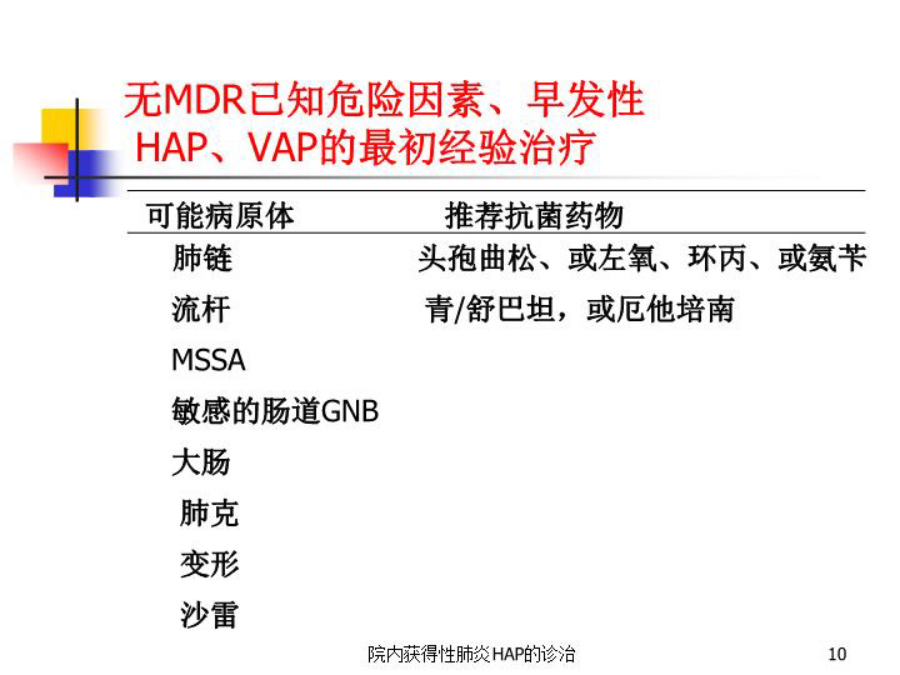 无MDR已知危险因素、早发性 HAP、VAP的最初经验治疗

| 可能病原体 | 推荐抗菌药物 |
|---|---|
| 肺链 | 头孢曲松、或左氧、环丙、或氨苄 |
| 流杆 | 青/舒巴坦，或厄他培南 |
| MSSA | |
| 敏感的肠道GNB | |
| 大肠 | |
| 肺克 | |
| 变形 | |
| 沙雷 | |

院内获得性肺炎HAP的诊治

10